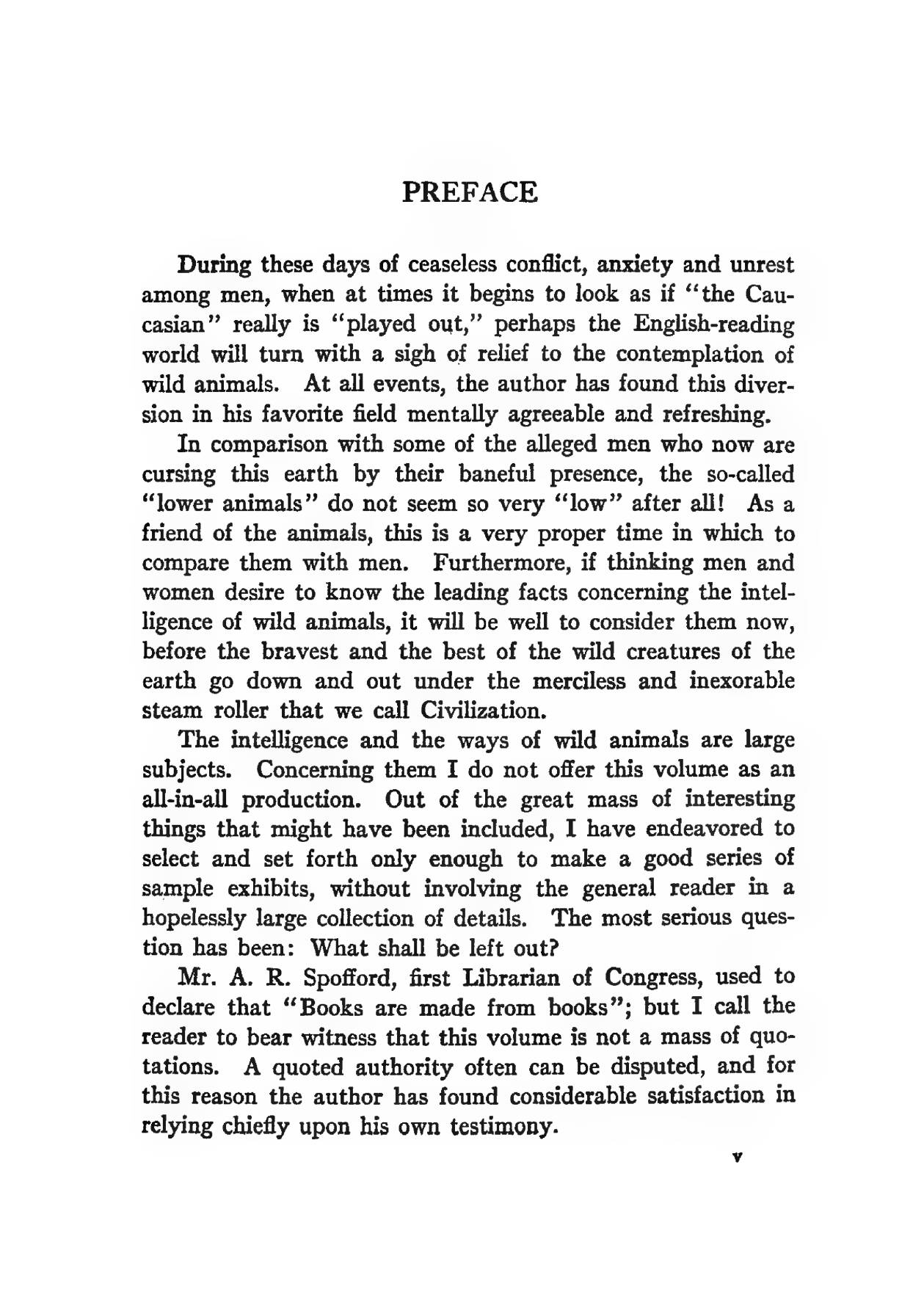 PREFACE

During these days of ceaseless conflict, anxiety and unrest among men, when at times it begins to look as if "the Caucasian" really is "played out," perhaps the English-reading world will turn with a sigh of relief to the contemplation of wild animals. At all events, the author has found this diversion in his favorite field mentally agreeable and refreshing.

In comparison with some of the alleged men who now are cursing this earth by their baneful presence, the so-called "lower animals" do not seem so very "low" after all! As a friend of the animals, this is a very proper time in which to compare them with men. Furthermore, if thinking men and women desire to know the leading facts concerning the intelligence of wild animals, it will be well to consider them now, before the bravest and the best of the wild creatures of the earth go down and out under the merciless and inexorable steam roller that we call Civilization.

The intelligence and the ways of wild animals are large subjects. Concerning them I do not offer this volume as an all-in-all production. Out of the great mass of interesting things that might have been included, I have endeavored to select and set forth only enough to make a good series of sample exhibits, without involving the general reader in a hopelessly large collection of details. The most serious question has been: What shall be left out?

Mr. A. R. Spofford, first Librarian of Congress, used to declare that "Books are made from books"; but I call the reader to bear witness that this volume is not a mass of quotations. A quoted authority often can be disputed, and for this reason the author has found considerable satisfaction in relying chiefly upon his own testimony.

v